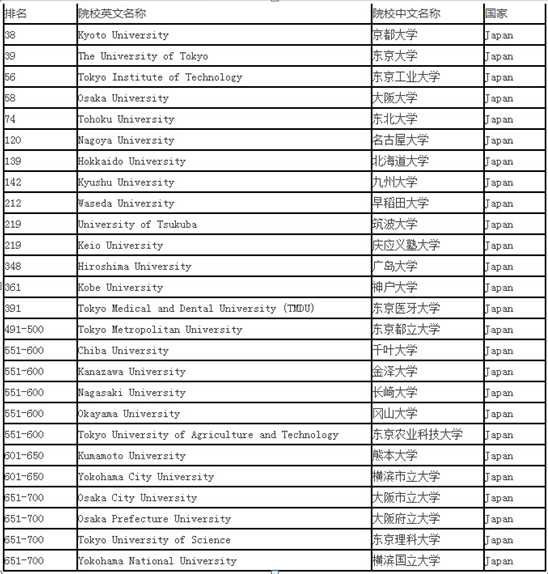 | 排名 | 院校英文名称 | 院校中文名称 | 国家 |
|---|---|---|---|
| 38 | Kyoto University | 京都大学 | Japan |
| 39 | The University of Tokyo | 东京大学 | Japan |
| 56 | Tokyo Institute of Technology | 东京工业大学 | Japan |
| 58 | Osaka University | 大阪大学 | Japan |
| 74 | Tohoku University | 东北大学 | Japan |
| 120 | Nagoya University | 名古屋大学 | Japan |
| 139 | Hokkaido University | 北海道大学 | Japan |
| 142 | Kyushu University | 九州大学 | Japan |
| 212 | Waseda University | 早稻田大学 | Japan |
| 219 | University of Tsukuba | 筑波大学 | Japan |
| 219 | Keio University | 庆应义塾大学 | Japan |
| 348 | Hiroshima University | 广岛大学 | Japan |
| 361 | Kobe University | 神户大学 | Japan |
| 391 | Tokyo Medical and Dental University (TMDU) | 东京医牙大学 | Japan |
| 491-500 | Tokyo Metropolitan University | 东京都立大学 | Japan |
| 551-600 | Chiba University | 千叶大学 | Japan |
| 551-600 | Kanazawa University | 金泽大学 | Japan |
| 551-600 | Nagasaki University | 长崎大学 | Japan |
| 551-600 | Okayama University | 冈山大学 | Japan |
| 551-600 | Tokyo University of Agriculture and Technology | 东京农业科技大学 | Japan |
| 601-650 | Kumamoto University | 熊本大学 | Japan |
| 601-650 | Yokohama City University | 横滨市立大学 | Japan |
| 651-700 | Osaka City University | 大阪市立大学 | Japan |
| 651-700 | Osaka Prefecture University | 大阪府立大学 | Japan |
| 651-700 | Tokyo University of Science | 东京理科大学 | Japan |
| 651-700 | Yokohama National University | 横滨国立大学 | Japan |